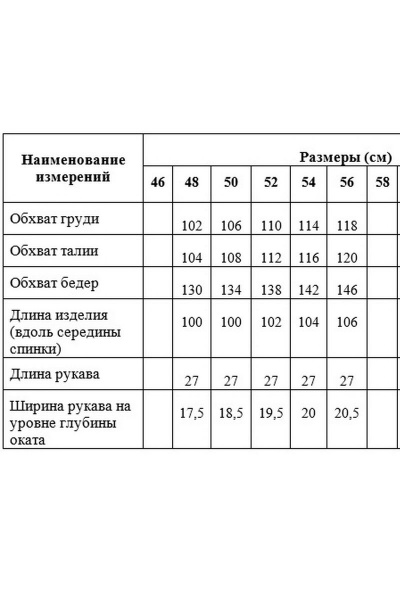 | Наименование измерений | Размеры (см) | | | | | | |
|---|---|---|---|---|---|---|---|
| | 46 | 48 | 50 | 52 | 54 | 56 | 58 |
| Обхват груди | | 102 | 106 | 110 | 114 | 118 | |
| Обхват талии | | 104 | 108 | 112 | 116 | 120 | |
| Обхват бедер | | 130 | 134 | 138 | 142 | 146 | |
| Длина изделия (вдоль середины спинки) | | 100 | 100 | 102 | 104 | 106 | |
| Длина рукава | | 27 | 27 | 27 | 27 | 27 | |
| Ширина рукава на уровне глубины оката | | 17,5 | 18,5 | 19,5 | 20 | 20,5 | |